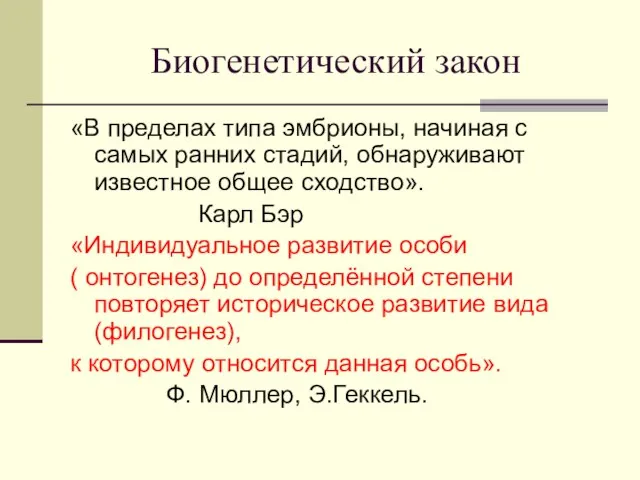 Биогенетический закон

«В пределах типа эмбрионы, начиная с самых ранних стадий, обнаруживают известное общее сходство».

Карл Бэр

«Индивидуальное развитие особи

( онтогенез) до определённой степени повторяет историческое развитие вида (филогенез),

к которому относится данная особь».

Ф. Мюллер, Э.Геккель.